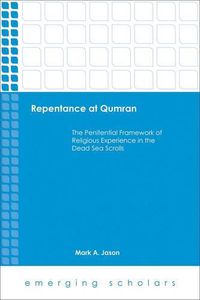 Repentance at Qumran

The Penitential Framework of Religious Experience in the Dead Sea Scrolls

Mark A. Jason

emerging scholars